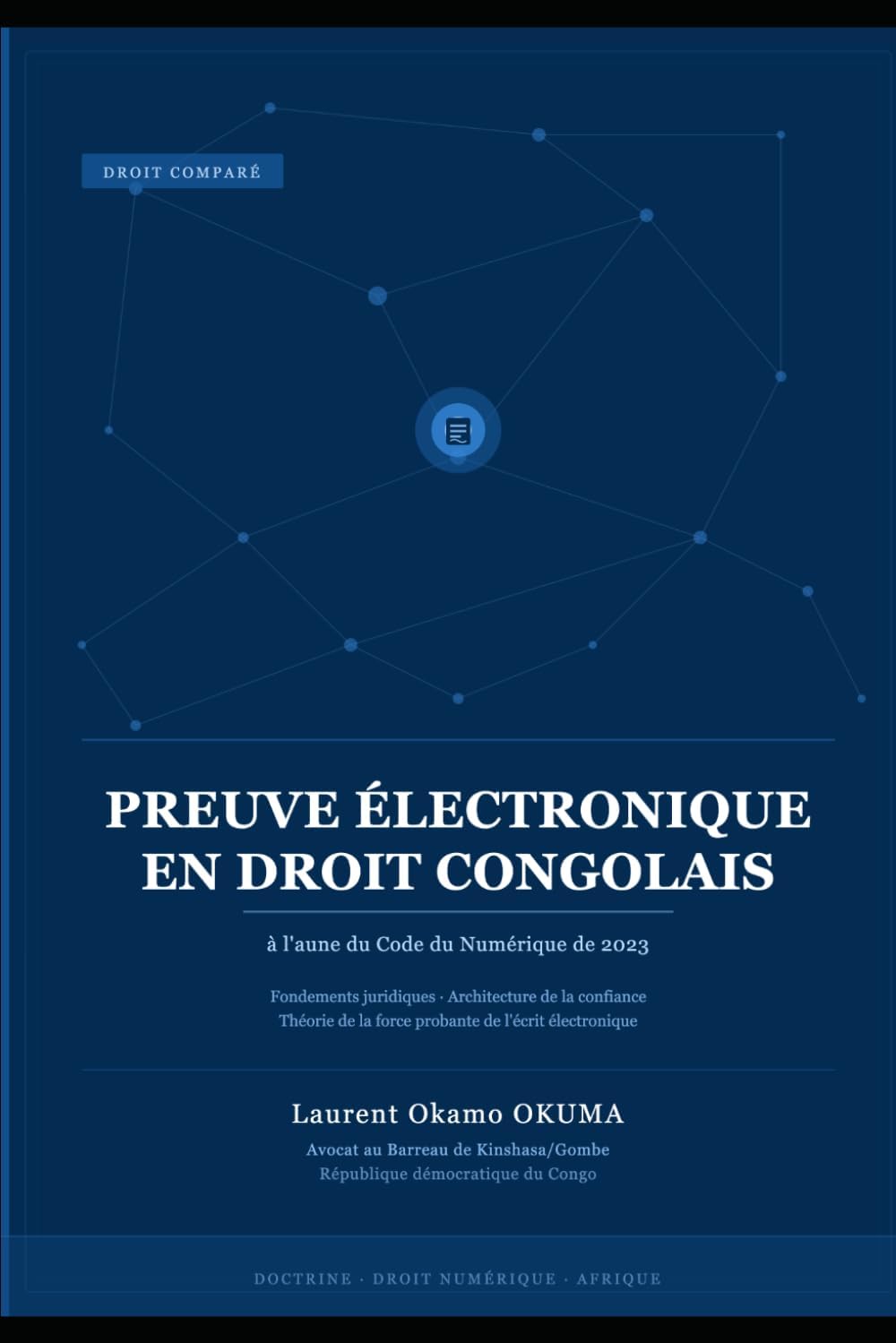 DROIT COMPARÉ

PREUVE ÉLECTRONIQUE EN DROIT CONGOLAIS

à l'aune du Code du Numérique de 2023

Fondements juridiques · Architecture de la confiance
Théorie de la force probante de l'écrit électronique

Laurent Okamo OKUMA

Avocat au Barreau de Kinshasa/Gombe
République démocratique du Congo

DOCTRINE · DROIT NUMÉRIQUE · AFRIQUE